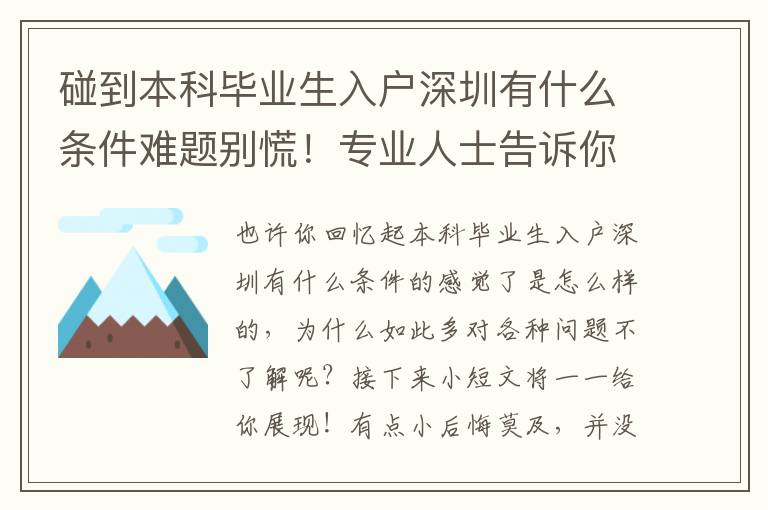 碰到本科毕业生入户深圳有什么条件难题别慌！专业人士告诉你

也许你回忆起本科毕业生入户深圳有什么条件的感觉了是怎么样的，为什么如此多对各种问题不了解呢？接下来小短文将一一给你展现！有点小后悔莫及，并没